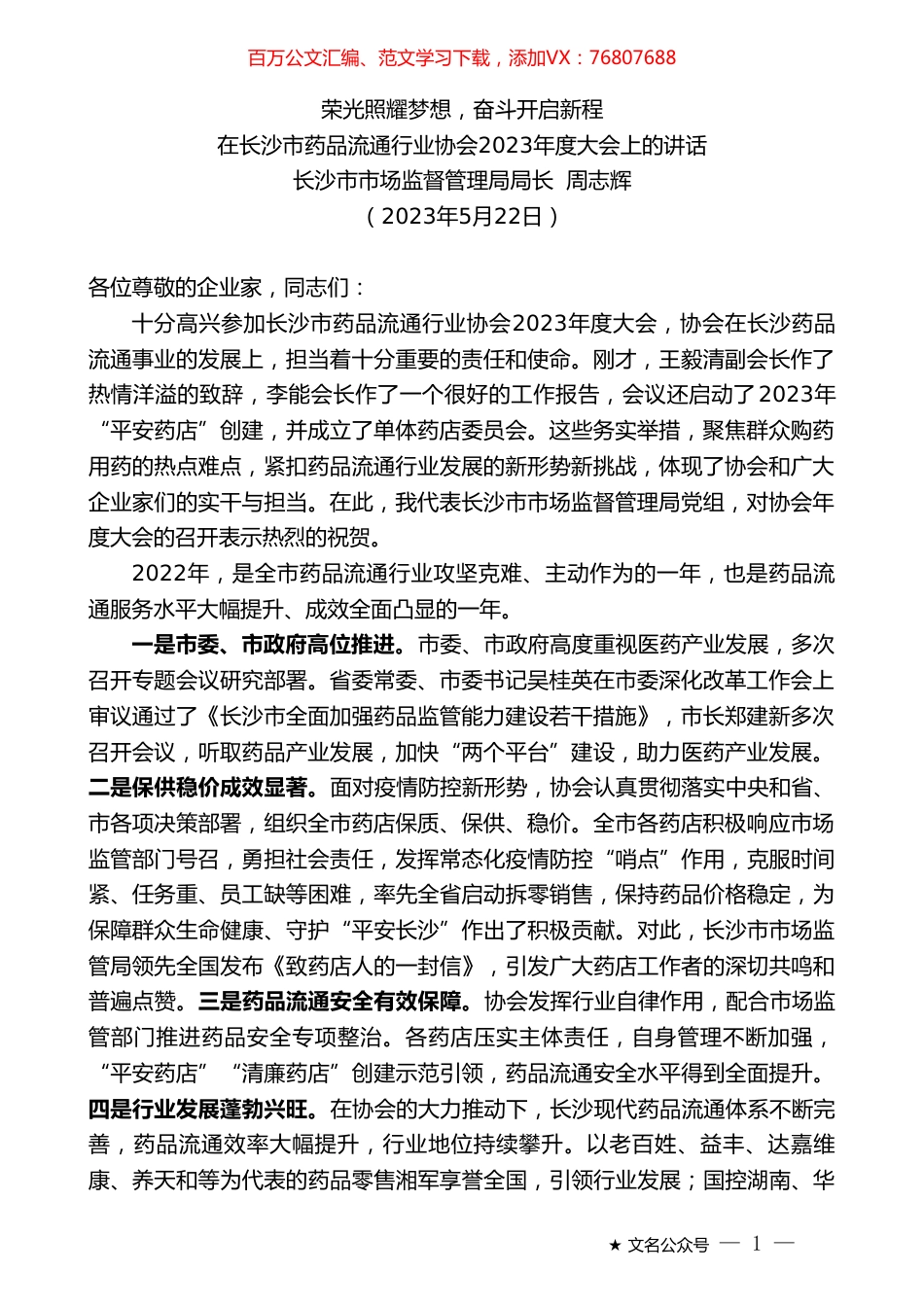 百万公文汇编、范文学习下载，添加VX：76807688

荣光照耀梦想，奋斗开启新程
在长沙市药品流通行业协会2023年度大会上的讲话
长沙市市场监督管理局局长 周志辉
（2023年5月22日）

各位尊敬的企业家，同志们：

十分高兴参加长沙市药品流通行业协会2023年度大会，协会在长沙药品流通事业的发展上，担当着十分重要的责任和使命。刚才，王毅清副会长作了热情洋溢的致辞，李能会长作了一个很好的工作报告，会议还启动了2023年“平安药店”创建，并成立了单体药店委员会。这些务实举措，聚焦群众购药用药的热点难点，紧扣药品流通行业发展的新形势新挑战，体现了协会和广大企业家们的实干与担当。在此，我代表长沙市市场监督管理局党组，对协会年度大会的召开表示热烈的祝贺。

2022年，是全市药品流通行业攻坚克难、主动作为的一年，也是药品流通服务水平大幅提升、成效全面凸显的一年。

一是市委、市政府高位推进。市委、市政府高度重视医药产业发展，多次召开专题会议研究部署。省委常委、市委书记吴桂英在市委深化改革工作会上审议通过了《长沙市全面加强药品监管能力建设若干措施》，市长郑建新多次召开会议，听取药品产业发展，加快“两个平台”建设，助力医药产业发展。二是保供稳价成效显著。面对疫情防控新形势，协会认真贯彻落实中央和省、市各项决策部署，组织全市药店保质、保供、稳价。全市各药店积极响应市场监管部门号召，勇担社会责任，发挥常态化疫情防控“哨点”作用，克服时间紧、任务重、员工缺等困难，率先全省启动拆零销售，保持药品价格稳定，为保障群众生命健康、守护“平安长沙”作出了积极贡献。对此，长沙市市场监管局领先全国发布《致药店人的一封信》，引发广大药店工作者的深切共鸣和普遍点赞。三是药品流通安全有效保障。协会发挥行业自律作用，配合市场监管部门推进药品安全专项整治。各药店压实主体责任，自身管理不断加强，“平安药店”“清廉药店”创建示范引领，药品流通安全水平得到全面提升。四是行业发展蓬勃兴旺。在协会的大力推动下，长沙现代药品流通体系不断完善，药品流通效率大幅提升，行业地位持续攀升。以老百姓、益丰、达嘉维康、养天和等为代表的药品零售湘军享誉全国，引领行业发展；国控湖南、华

★ 文名公众号 — 1 —